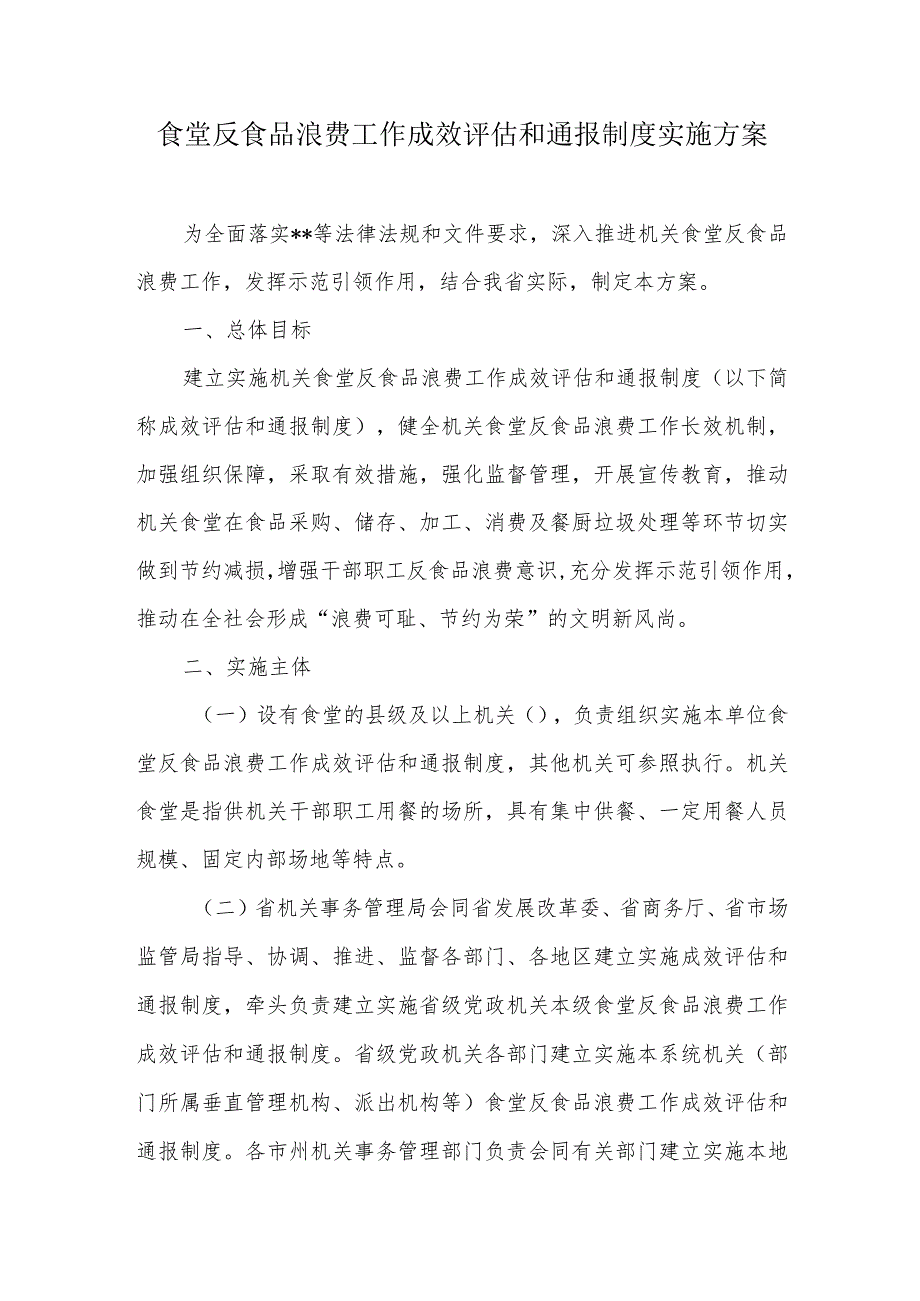 食堂反食品浪费工作成效评估和通报制度实施方案

为全面落实**等法律法规和文件要求，深入推进机关食堂反食品浪费工作，发挥示范引领作用，结合我省实际，制定本方案。

一、总体目标

建立实施机关食堂反食品浪费工作成效评估和通报制度（以下简称成效评估和通报制度），健全机关食堂反食品浪费工作长效机制，加强组织保障，采取有效措施，强化监督管理，开展宣传教育，推动机关食堂在食品采购、储存、加工、消费及餐厨垃圾处理等环节切实做到节约减损，增强干部职工反食品浪费意识，充分发挥示范引领作用，推动在全社会形成“浪费可耻、节约为荣”的文明新风尚。

二、实施主体

（一）设有食堂的县级及以上机关（），负责组织实施本单位食堂反食品浪费工作成效评估和通报制度，其他机关可参照执行。机关食堂是指供机关干部职工用餐的场所，具有集中供餐、一定用餐人员规模、固定内部场地等特点。

（二）省机关事务管理局会同省发展改革委、省商务厅、省市场监管局指导、协调、推进、监督各部门、各地区建立实施成效评估和通报制度，牵头负责建立实施省级党政机关本级食堂反食品浪费工作成效评估和通报制度。省级党政机关各部门建立实施本系统机关（部门所属垂直管理机构、派出机构等）食堂反食品浪费工作成效评估和通报制度。各市州机关事务管理部门负责会同有关部门建立实施本地